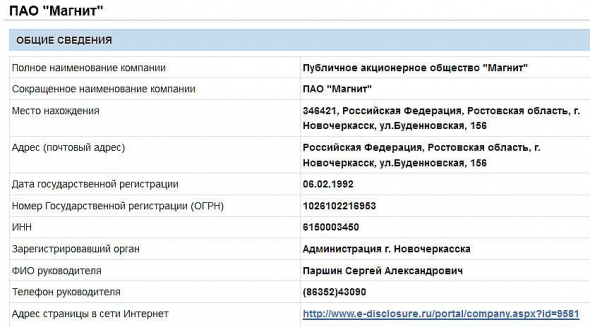 ПАО "Магнит"

ОБЩИЕ СВЕДЕНИЯ

| | |
|---|---|
| Полное наименование компании | Публичное акционерное общество "Магнит" |
| Сокращенное наименование компании | ПАО "Магнит" |
| Место нахождения | 346421, Российская Федерация, Ростовская область, г. Новочеркасск, ул.Буденновская, 156 |
| Адрес (почтовый адрес) | Российская Федерация, Ростовская область, г. Новочеркасск, ул.Буденновская, 156 |
| Дата государственной регистрации | 06.02.1992 |
| Номер Государственной регистрации (ОГРН) | 1026102216953 |
| ИНН | 6150003450 |
| Зарегистрировавший орган | Администрация г. Новочеркасска |
| ФИО руководителя | Паршин Сергей Александрович |
| Телефон руководителя | (86352)43090 |
| Адрес страницы в сети Интернет | http://www.e-disclosure.ru/portal/company.aspx?id=9581 |